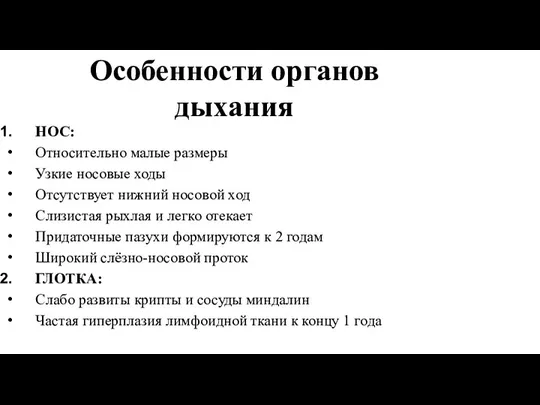 Особенности органов дыхания

1. НОС:
• Относительно малые размеры
• Узкие носовые ходы
• Отсутствует нижний носовой ход
• Слизистая рыхлая и легко отекает
• Придаточные пазухи формируются к 2 годам
• Широкий слёзно-носовой проток

2. ГЛОТКА:
• Слабо развиты крипты и сосуды миндалин
• Частая гиперплазия лимфоидной ткани к концу 1 года